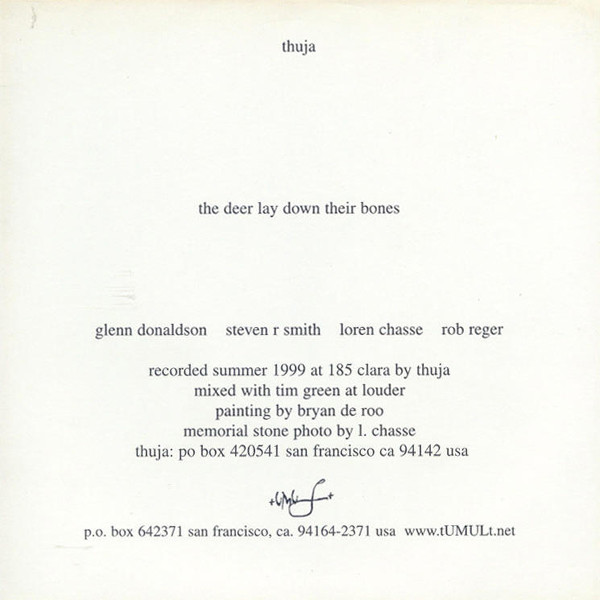 thuja

the deer lay down their bones

glenn donaldson   steven r smith   loren chasse   rob reger

recorded summer 1999 at 185 clara by thuja
mixed with tim green at louder
painting by bryan de roo
memorial stone photo by l. chasse
thuja: po box 420541 san francisco ca 94142 usa

p.o. box 642371 san francisco, ca. 94164-2371 usa  www.tUMULt.net